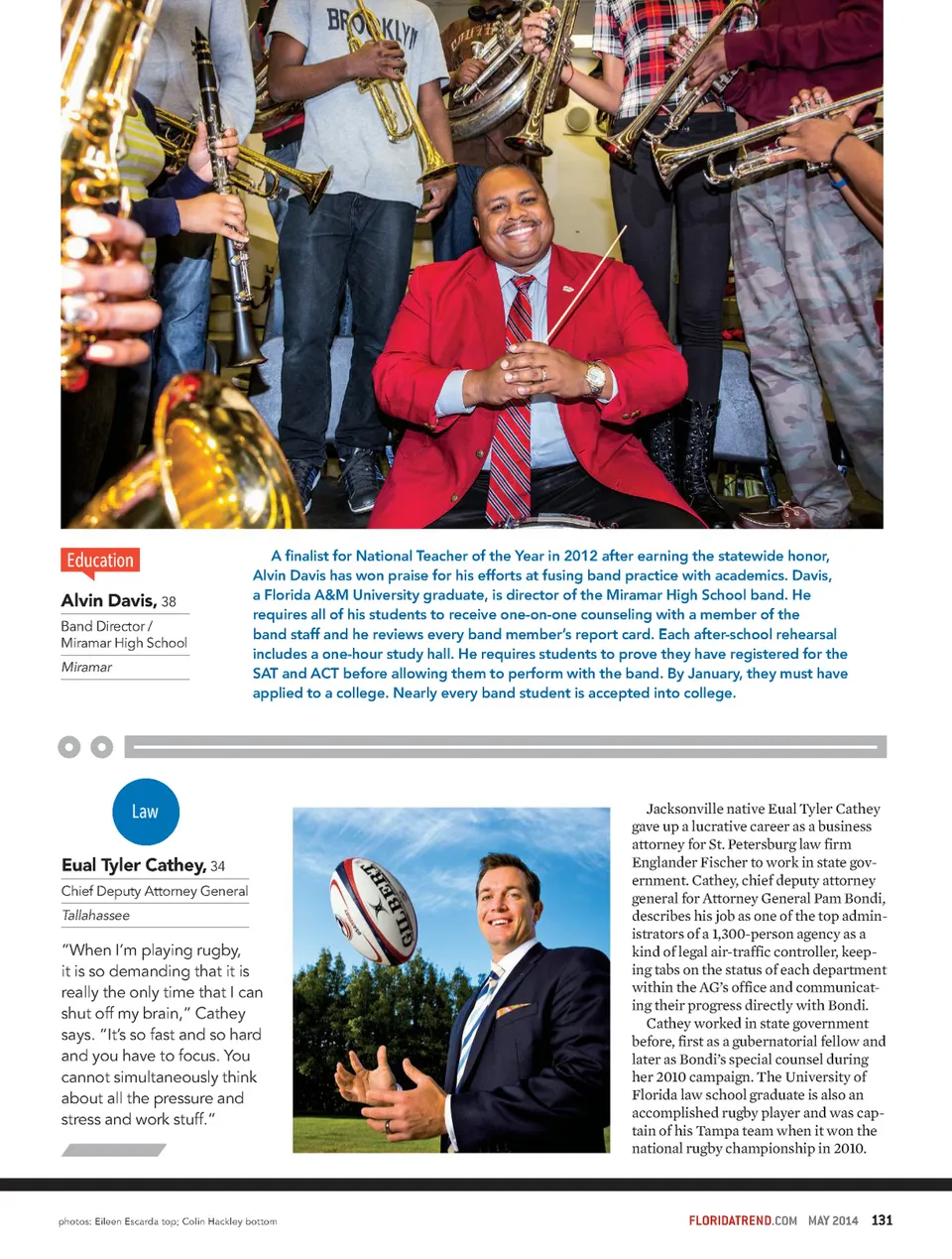 BROOKLYN

Education

Alvin Davis, 38

Band Director / Miramar High School

Miramar

A finalist for National Teacher of the Year in 2012 after earning the statewide honor, Alvin Davis has won praise for his efforts at fusing band practice with academics. Davis, a Florida A&M University graduate, is director of the Miramar High School band. He requires all of his students to receive one-on-one counseling with a member of the band staff and he reviews every band member's report card. Each after-school rehearsal includes a one-hour study hall. He requires students to prove they have registered for the SAT and ACT before allowing them to perform with the band. By January, they must have applied to a college. Nearly every band student is accepted into college.

Law

Eual Tyler Cathey, 34

Chief Deputy Attorney General

Tallahassee

"When I'm playing rugby, it is so demanding that it is really the only time that I can shut off my brain," Cathey says. "It's so fast and so hard and you have to focus. You cannot simultaneously think about all the pressure and stress and work stuff."

GILBERT

Jacksonville native Eual Tyler Cathey gave up a lucrative career as a business attorney for St. Petersburg law firm Englander Fischer to work in state government. Cathey, chief deputy attorney general for Attorney General Pam Bondi, describes his job as one of the top administrators of a 1,300-person agency as a kind of legal air-traffic controller, keeping tabs on the status of each department within the AG's office and communicating their progress directly with Bondi.

Cathey worked in state government before, first as a gubernatorial fellow and later as Bondi's special counsel during her 2010 campaign. The University of Florida law school graduate is also an accomplished rugby player and was captain of his Tampa team when it won the national rugby championship in 2010.

photos: Eileen Escarda top; Colin Hackley bottom

FLORIDATREND.COM MAY 2014 131